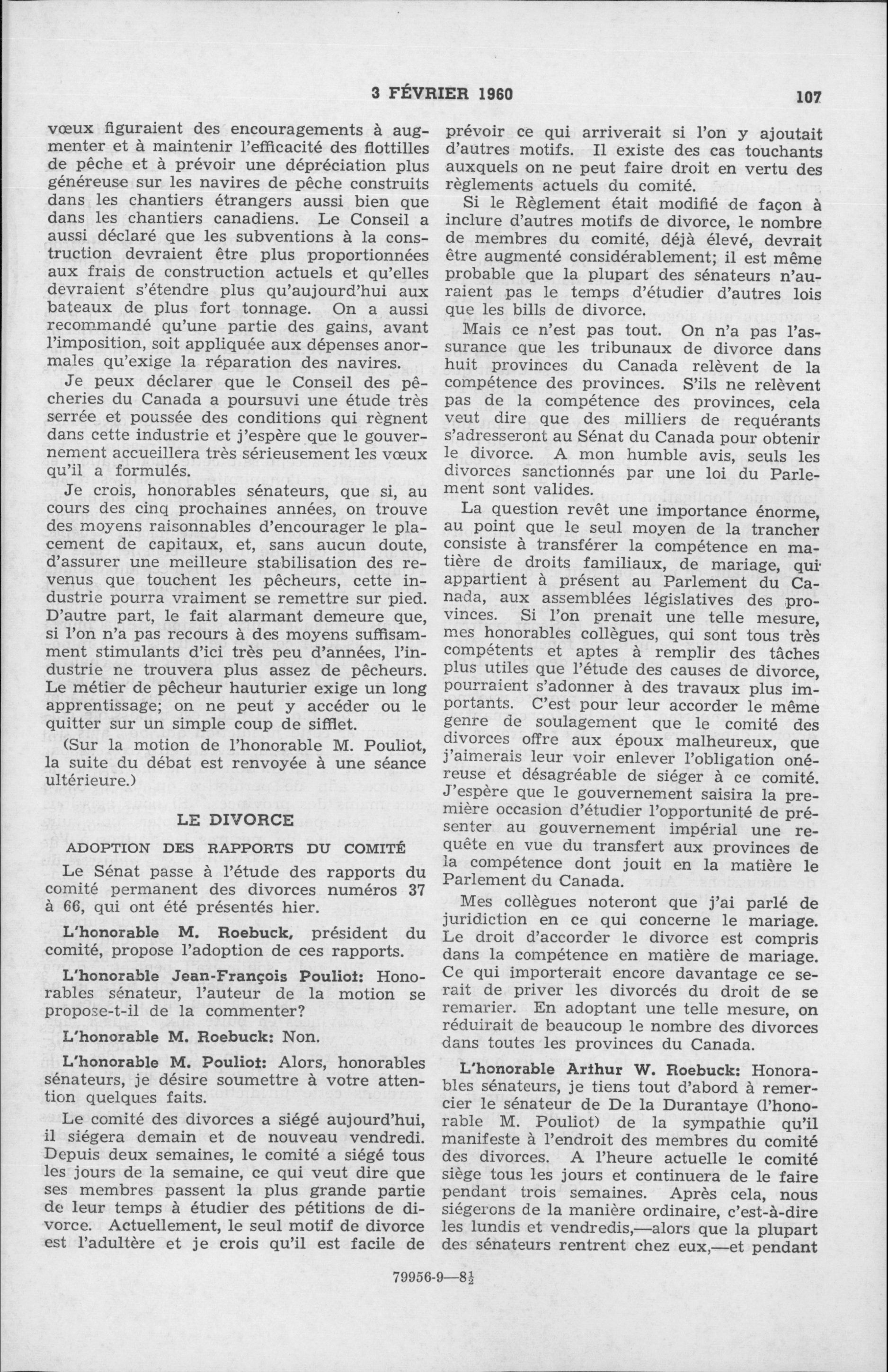 3 FÉVRIER 1960 107

vœux figuraient des encouragements à augmenter et à maintenir l'efficacité des flottilles de pêche et à prévoir une dépréciation plus généreuse sur les navires de pêche construits dans les chantiers étrangers aussi bien que dans les chantiers canadiens. Le Conseil a aussi déclaré que les subventions à la construction devraient être plus proportionnées aux frais de construction actuels et qu'elles devraient s'étendre plus qu'aujourd'hui aux bateaux de plus fort tonnage. On a aussi recommandé qu'une partie des gains, avant l'imposition, soit appliquée aux dépenses anormales qu'exige la réparation des navires.

Je peux déclarer que le Conseil des pêcheries du Canada a poursuivi une étude très serrée et poussée des conditions qui règnent dans cette industrie et j'espère que le gouvernement accueillera très sérieusement les vœux qu'il a formulés.

Je crois, honorables sénateurs, que si, au cours des cinq prochaines années, on trouve des moyens raisonnables d'encourager le placement de capitaux, et, sans aucun doute, d'assurer une meilleure stabilisation des revenus que touchent les pêcheurs, cette industrie pourra vraiment se remettre sur pied. D'autre part, le fait alarmant demeure que, si l'on n'a pas recours à des moyens suffisamment stimulants d'ici très peu d'années, l'industrie ne trouvera plus assez de pêcheurs. Le métier de pêcheur hauturier exige un long apprentissage; on ne peut y accéder ou le quitter sur un simple coup de sifflet.

(Sur la motion de l'honorable M. Pouliot, la suite du débat est renvoyée à une séance ultérieure.)

LE DIVORCE

ADOPTION DES RAPPORTS DU COMITÉ

Le Sénat passe à l'étude des rapports du comité permanent des divorces numéros 37 à 66, qui ont été présentés hier.

L'honorable M. Roebuck, président du comité, propose l'adoption de ces rapports.

L'honorable Jean-François Pouliot: Honorables sénateur, l'auteur de la motion se propose-t-il de la commenter?

L'honorable M. Roebuck: Non.

L'honorable M. Pouliot: Alors, honorables sénateurs, je désire soumettre à votre attention quelques faits.

Le comité des divorces a siégé aujourd'hui, il siégera demain et de nouveau vendredi. Depuis deux semaines, le comité a siégé tous les jours de la semaine, ce qui veut dire que ses membres passent la plus grande partie de leur temps à étudier des pétitions de divorce. Actuellement, le seul motif de divorce est l'adultère et je crois qu'il est facile de prévoir ce qui arriverait si l'on y ajoutait d'autres motifs. Il existe des cas touchants auxquels on ne peut faire droit en vertu des règlements actuels du comité.

Si le Règlement était modifié de façon à inclure d'autres motifs de divorce, le nombre de membres du comité, déjà élevé, devrait être augmenté considérablement; il est même probable que la plupart des sénateurs n'auraient pas le temps d'étudier d'autres lois que les bills de divorce.

Mais ce n'est pas tout. On n'a pas l'assurance que les tribunaux de divorce dans huit provinces du Canada relèvent de la compétence des provinces. S'ils ne relèvent pas de la compétence des provinces, cela veut dire que des milliers de requérants s'adresseront au Sénat du Canada pour obtenir le divorce. A mon humble avis, seuls les divorces sanctionnés par une loi du Parlement sont valides.

La question revêt une importance énorme, au point que le seul moyen de la trancher consiste à transférer la compétence en matière de droits familiaux, de mariage, qui appartient à présent au Parlement du Canada, aux assemblées législatives des provinces. Si l'on prenait une telle mesure, mes honorables collègues, qui sont tous très compétents et aptes à remplir des tâches plus utiles que l'étude des causes de divorce, pourraient s'adonner à des travaux plus importants. C'est pour leur accorder le même genre de soulagement que le comité des divorces offre aux époux malheureux, que j'aimerais leur voir enlever l'obligation onéreuse et désagréable de siéger à ce comité. J'espère que le gouvernement saisira la première occasion d'étudier l'opportunité de présenter au gouvernement impérial une requête en vue du transfert aux provinces de la compétence dont jouit en la matière le Parlement du Canada.

Mes collègues noteront que j'ai parlé de juridiction en ce qui concerne le mariage. Le droit d'accorder le divorce est compris dans la compétence en matière de mariage. Ce qui importerait encore davantage ce serait de priver les divorcés du droit de se remarier. En adoptant une telle mesure, on réduirait de beaucoup le nombre des divorces dans toutes les provinces du Canada.

L'honorable Arthur W. Roebuck: Honorables sénateurs, je tiens tout d'abord à remercier le sénateur de De la Durantaye (l'honorable M. Pouliot) de la sympathie qu'il manifeste à l'endroit des membres du comité des divorces. A l'heure actuelle le comité siège tous les jours et continuera de le faire pendant trois semaines. Après cela, nous siégerons de la manière ordinaire, c'est-à-dire les lundis et vendredis,—alors que la plupart des sénateurs rentrent chez eux,—et pendant

79956-9—8½